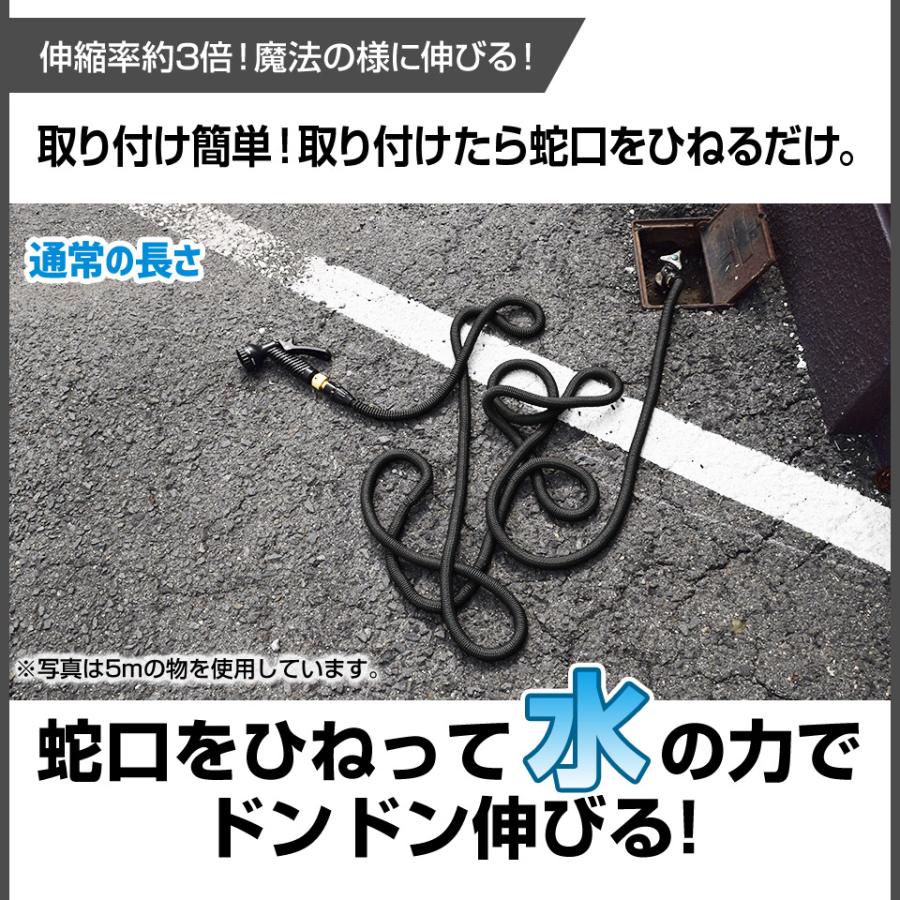 伸縮率約3倍！魔法の様に伸びる！

取り付け簡単！取り付けたら蛇口をひねるだけ。

通常の長さ

※写真は5mの物を使用しています。

蛇口をひねって水の力で
ドンドン伸びる！